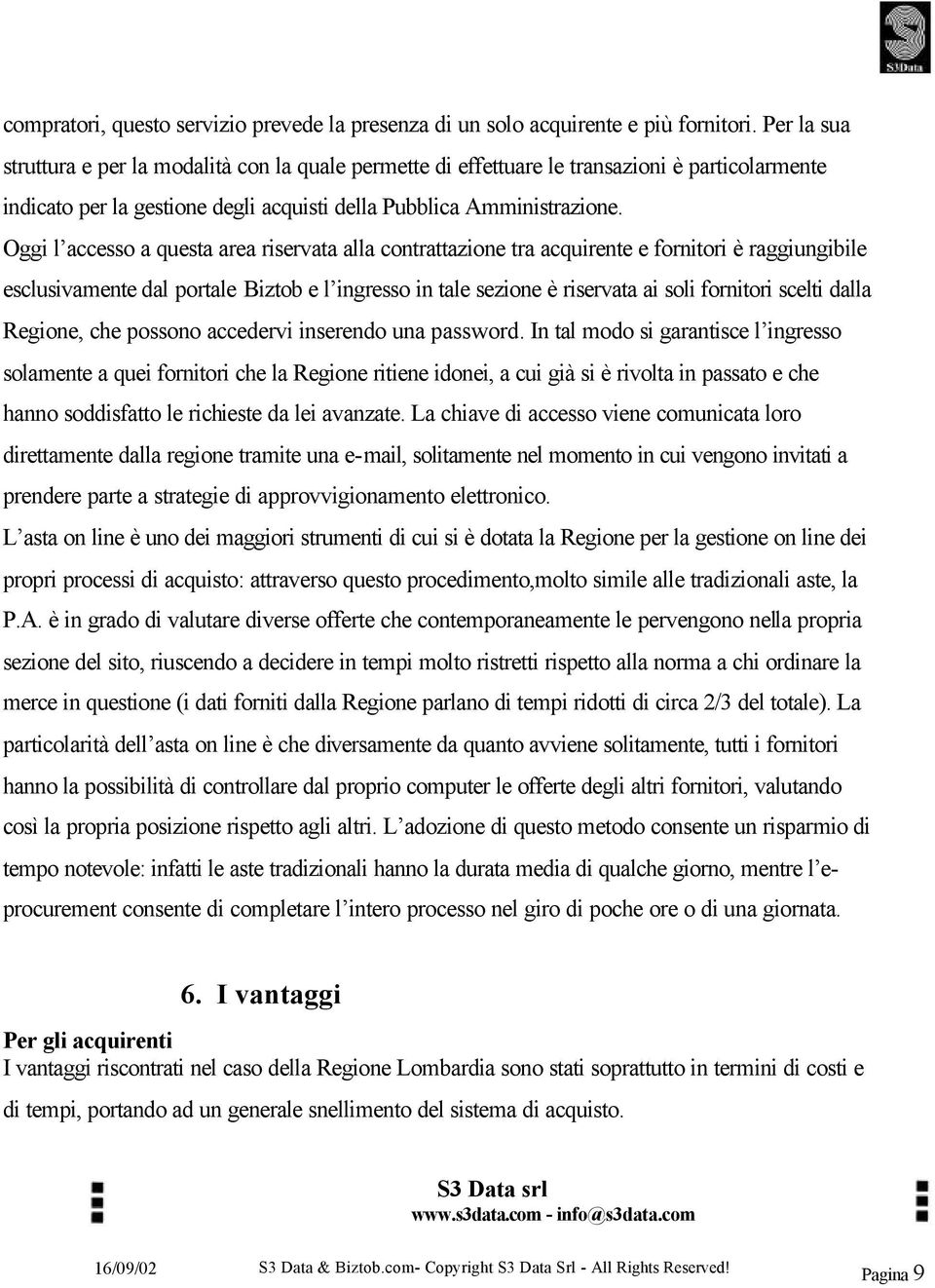 S3Data

compratori, questo servizio prevede la presenza di un solo acquirente e più fornitori. Per la sua struttura e per la modalità con la quale permette di effettuare le transazioni è particolarmente indicato per la gestione degli acquisti della Pubblica Amministrazione.
Oggi l'accesso a questa area riservata alla contrattazione tra acquirente e fornitori è raggiungibile esclusivamente dal portale Biztob e l'ingresso in tale sezione è riservata ai soli fornitori scelti dalla Regione, che possono accedervi inserendo una password. In tal modo si garantisce l'ingresso solamente a quei fornitori che la Regione ritiene idonei, a cui già si è rivolta in passato e che hanno soddisfatto le richieste da lei avanzate. La chiave di accesso viene comunicata loro direttamente dalla regione tramite una e-mail, solitamente nel momento in cui vengono invitati a prendere parte a strategie di approvvigionamento elettronico.
L'asta on line è uno dei maggiori strumenti di cui si è dotata la Regione per la gestione on line dei propri processi di acquisto: attraverso questo procedimento,molto simile alle tradizionali aste, la P.A. è in grado di valutare diverse offerte che contemporaneamente le pervengono nella propria sezione del sito, riuscendo a decidere in tempi molto ristretti rispetto alla norma a chi ordinare la merce in questione (i dati forniti dalla Regione parlano di tempi ridotti di circa 2/3 del totale). La particolarità dell'asta on line è che diversamente da quanto avviene solitamente, tutti i fornitori hanno la possibilità di controllare dal proprio computer le offerte degli altri fornitori, valutando così la propria posizione rispetto agli altri. L'adozione di questo metodo consente un risparmio di tempo notevole: infatti le aste tradizionali hanno la durata media di qualche giorno, mentre l'e-procurement consente di completare l'intero processo nel giro di poche ore o di una giornata.

6. I vantaggi

Per gli acquirenti
I vantaggi riscontrati nel caso della Regione Lombardia sono stati soprattutto in termini di costi e di tempi, portando ad un generale snellimento del sistema di acquisto.

S3 Data srl
www.s3data.com - info@s3data.com

16/09/02 S3 Data & Biztob.com- Copyright S3 Data Srl - All Rights Reserved! Pagina 9